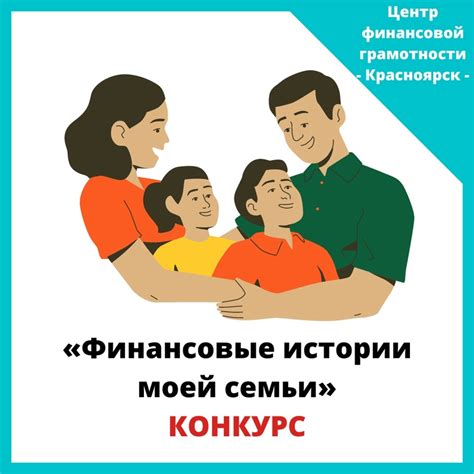 Центр финансовой грамотности - Красноярск -

«Финансовые истории моей семьи»

КОНКУРС